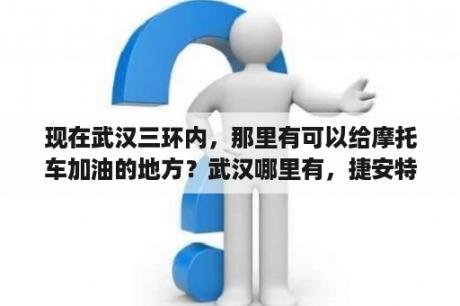 现在武汉三环内，那里有可以给摩托车加油的地方？武汉哪里有，捷安特